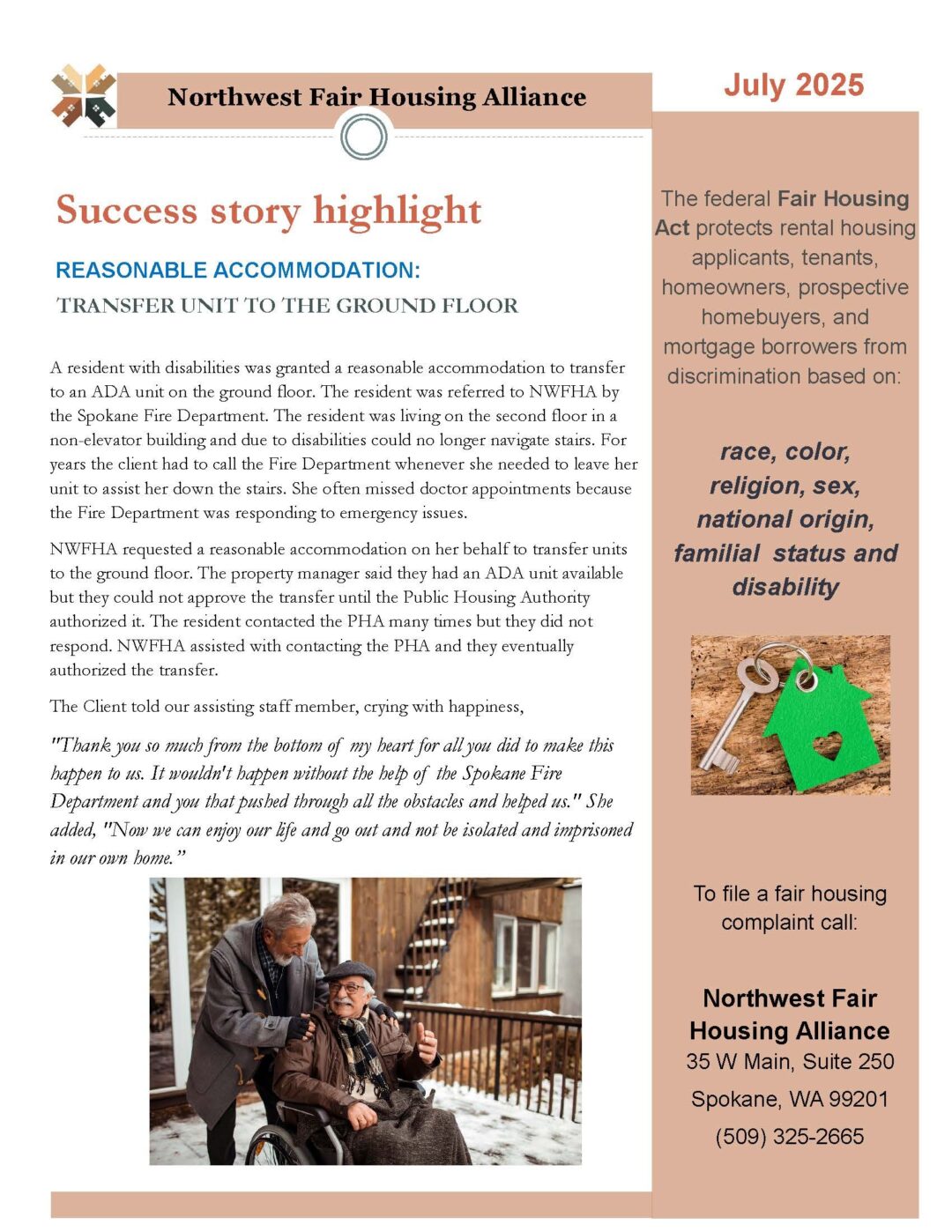 Northwest Fair Housing Alliance

Success story highlight

REASONABLE ACCOMMODATION:

TRANSFER UNIT TO THE GROUND FLOOR

A resident with disabilities was granted a reasonable accommodation to transfer to an ADA unit on the ground floor. The resident was referred to NWFHA by the Spokane Fire Department. The resident was living on the second floor in a non-elevator building and due to disabilities could no longer navigate stairs. For years the client had to call the Fire Department whenever she needed to leave her unit to assist her down the stairs. She often missed doctor appointments because the Fire Department was responding to emergency issues.

NWFHA requested a reasonable accommodation on her behalf to transfer units to the ground floor. The property manager said they had an ADA unit available but they could not approve the transfer until the Public Housing Authority authorized it. The resident contacted the PHA many times but they did not respond. NWFHA assisted with contacting the PHA and they eventually authorized the transfer.

The Client told our assisting staff member, crying with happiness,

"Thank you so much from the bottom of my heart for all you did to make this happen to us. It wouldn't happen without the help of the Spokane Fire Department and you that pushed through all the obstacles and helped us." She added, "Now we can enjoy our life and go out and not be isolated and imprisoned in our own home."

July 2025

The federal Fair Housing Act protects rental housing applicants, tenants, homeowners, prospective homebuyers, and mortgage borrowers from discrimination based on:

race, color, religion, sex, national origin, familial status and disability

To file a fair housing complaint call:

Northwest Fair Housing Alliance
35 W Main, Suite 250
Spokane, WA 99201
(509) 325-2665